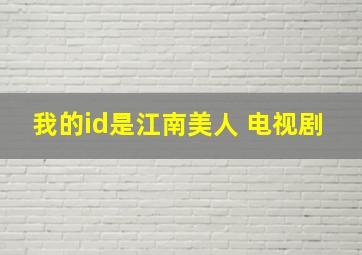 我的id是江南美人 电视剧